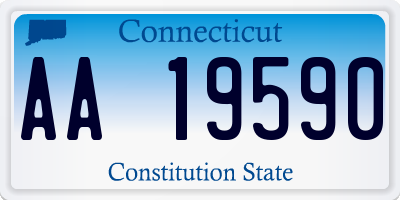 Connecticut

AA 19590

Constitution State